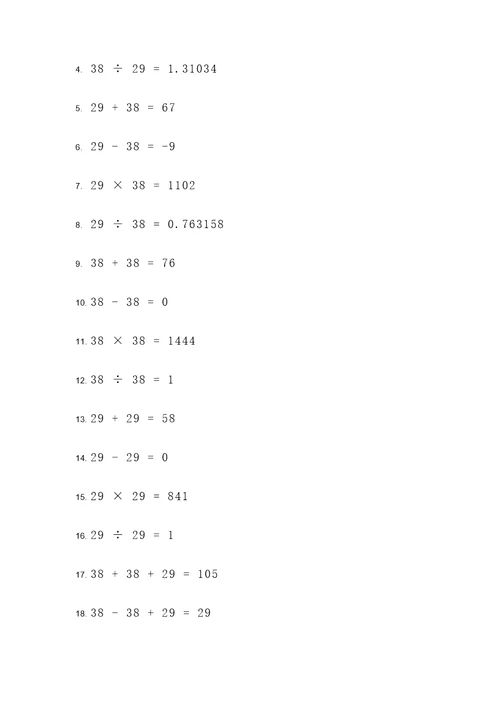 4. $38 \div 29 = 1.31034$

5. $29 + 38 = 67$

6. $29 - 38 = -9$

7. $29 \times 38 = 1102$

8. $29 \div 38 = 0.763158$

9. $38 + 38 = 76$

10. $38 - 38 = 0$

11. $38 \times 38 = 1444$

12. $38 \div 38 = 1$

13. $29 + 29 = 58$

14. $29 - 29 = 0$

15. $29 \times 29 = 841$

16. $29 \div 29 = 1$

17. $38 + 38 + 29 = 105$

18. $38 - 38 + 29 = 29$